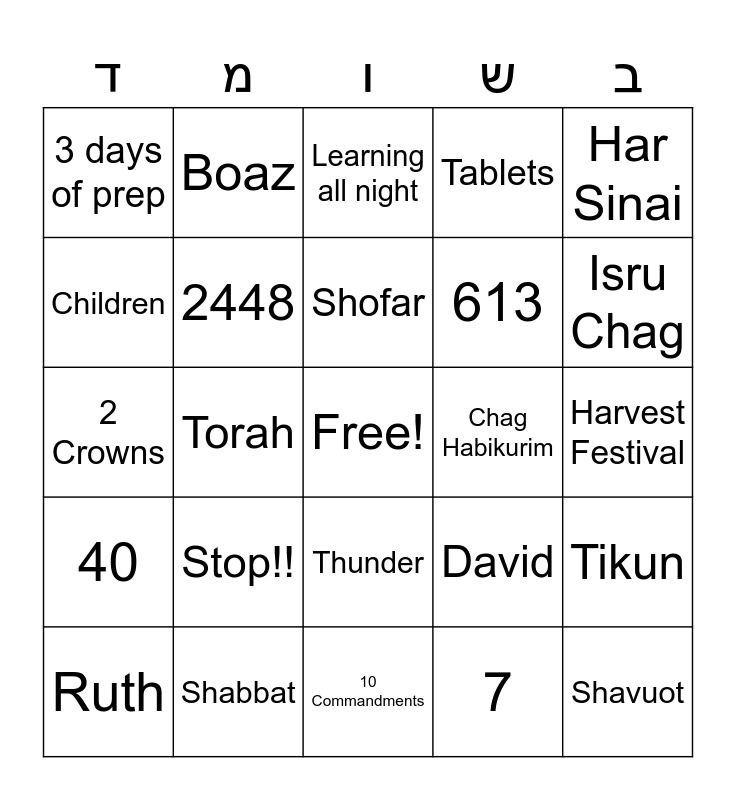 | ד | מ | ו | ש | ב |
|---|---|---|---|---|
| 3 days of prep | Boaz | Learning all night | Tablets | Har Sinai |
| Children | 2448 | Shofar | 613 | Isru Chag |
| 2 Crowns | Torah | Free! | Chag Habikurim | Harvest Festival |
| 40 | Stop!! | Thunder | David | Tikun |
| Ruth | Shabbat | 10 Commandments | 7 | Shavuot |